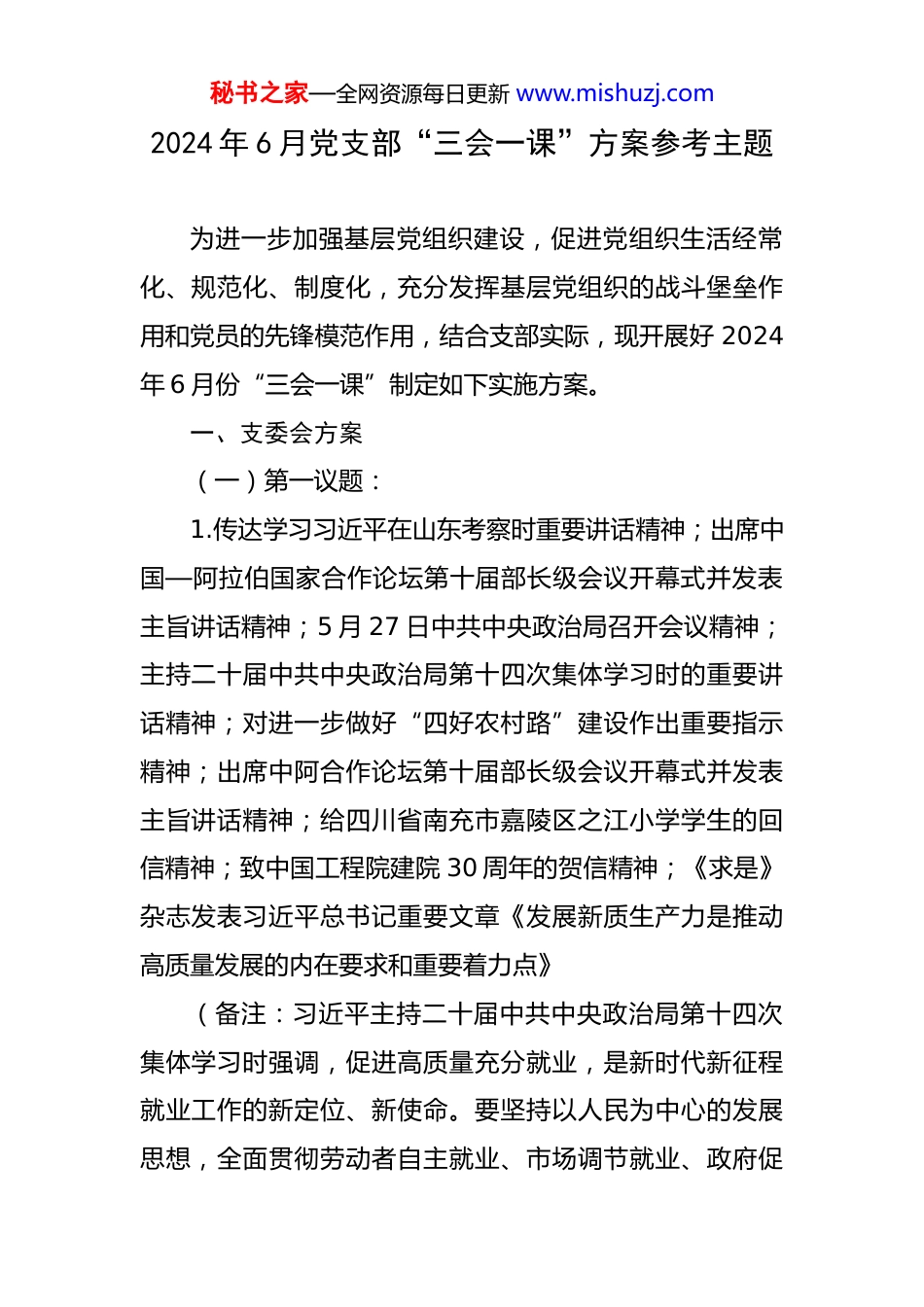 秘书之家—全网资源每日更新 www.mishuzj.com

2024 年 6 月党支部“三会一课”方案参考主题

为进一步加强基层党组织建设，促进党组织生活经常化、规范化、制度化，充分发挥基层党组织的战斗堡垒作用和党员的先锋模范作用，结合支部实际，现开展好 2024 年 6 月份“三会一课”制定如下实施方案。

一、支委会方案

（一）第一议题：

1.传达学习习近平在山东考察时重要讲话精神；出席中国—阿拉伯国家合作论坛第十届部长级会议开幕式并发表主旨讲话精神；5 月 27 日中共中央政治局召开会议精神；主持二十届中共中央政治局第十四次集体学习时的重要讲话精神；对进一步做好“四好农村路”建设作出重要指示精神；出席中阿合作论坛第十届部长级会议开幕式并发表主旨讲话精神；给四川省南充市嘉陵区之江小学学生的回信精神；致中国工程院建院 30 周年的贺信精神；《求是》杂志发表习近平总书记重要文章《发展新质生产力是推动高质量发展的内在要求和重要着力点》

（备注：习近平主持二十届中共中央政治局第十四次集体学习时强调，促进高质量充分就业，是新时代新征程就业工作的新定位、新使命。要坚持以人民为中心的发展思想，全面贯彻劳动者自主就业、市场调节就业、政府促